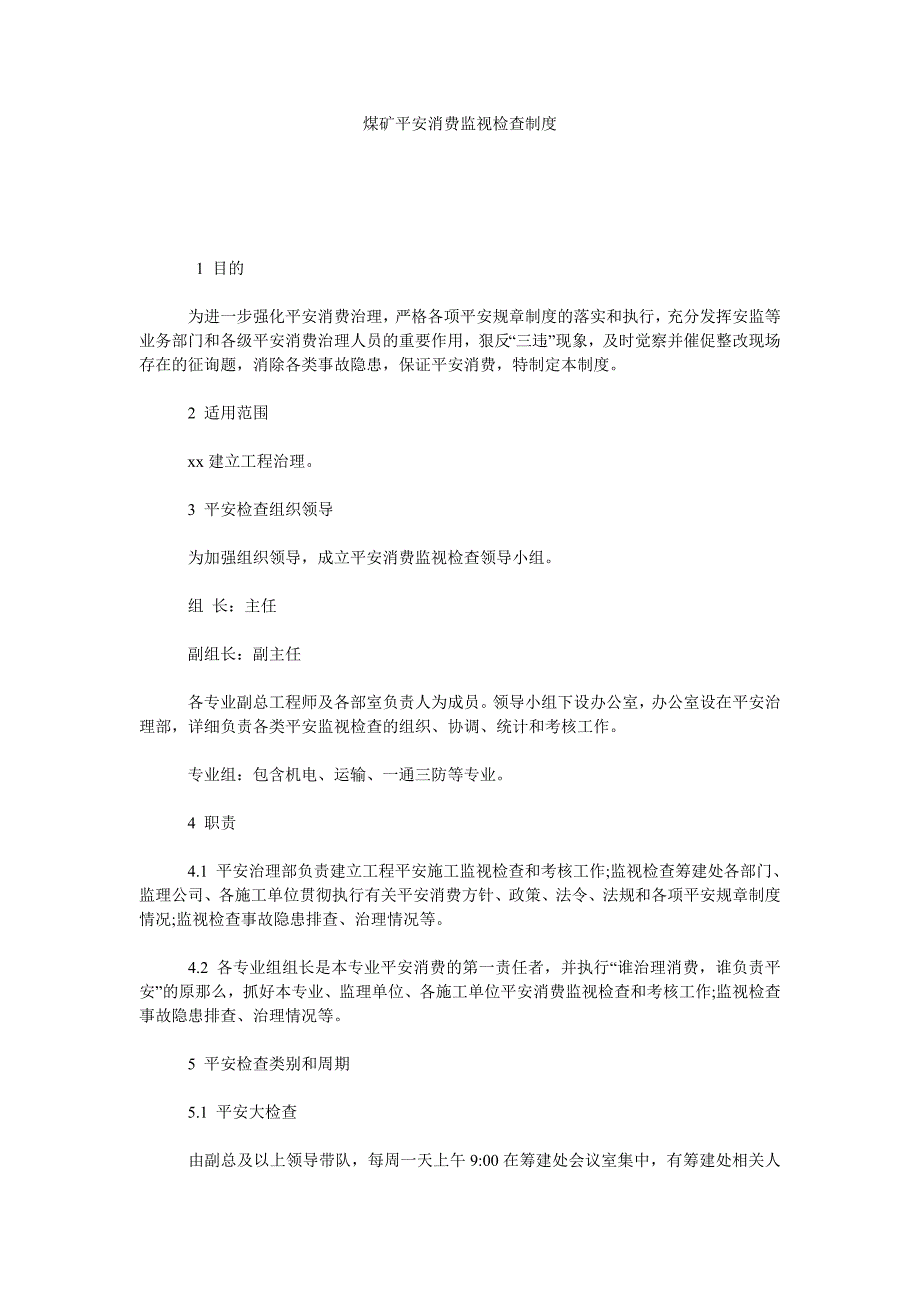 煤矿平安消费监视检查制度

1 目的

为进一步强化平安消费治理，严格各项平安规章制度的落实和执行，充分发挥安监等业务部门和各级平安消费治理人员的重要作用，狠反“三违”现象，及时觉察并催促整改现场存在的征询题，消除各类事故隐患，保证平安消费，特制定本制度。

2 适用范围

xx 建立工程治理。

3 平安检查组织领导

为加强组织领导，成立平安消费监视检查领导小组。

组 长：主任

副组长：副主任

各专业副总工程师及各部室负责人为成员。领导小组下设办公室，办公室设在平安治理部，详细负责各类平安监视检查的组织、协调、统计和考核工作。

专业组：包含机电、运输、一通三防等专业。

4 职责

4.1 平安治理部负责建立工程平安施工监视检查和考核工作;监视检查筹建处各部门、监理公司、各施工单位贯彻执行有关平安消费方针、政策、法令、法规和各项平安规章制度情况;监视检查事故隐患排查、治理情况等。

4.2 各专业组组长是本专业平安消费的第一责任者，并执行“谁治理消费，谁负责平安”的原那么，抓好本专业、监理单位、各施工单位平安消费监视检查和考核工作;监视检查事故隐患排查、治理情况等。

5 平安检查类别和周期

5.1 平安大检查

由副总及以上领导带队，每周一天上午 9:00 在筹建处会议室集中，有筹建处相关人